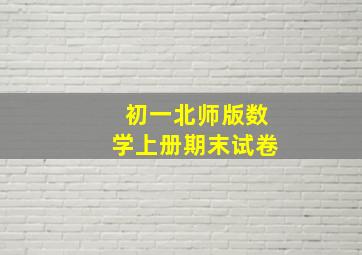 初一北师版数学上册期末试卷